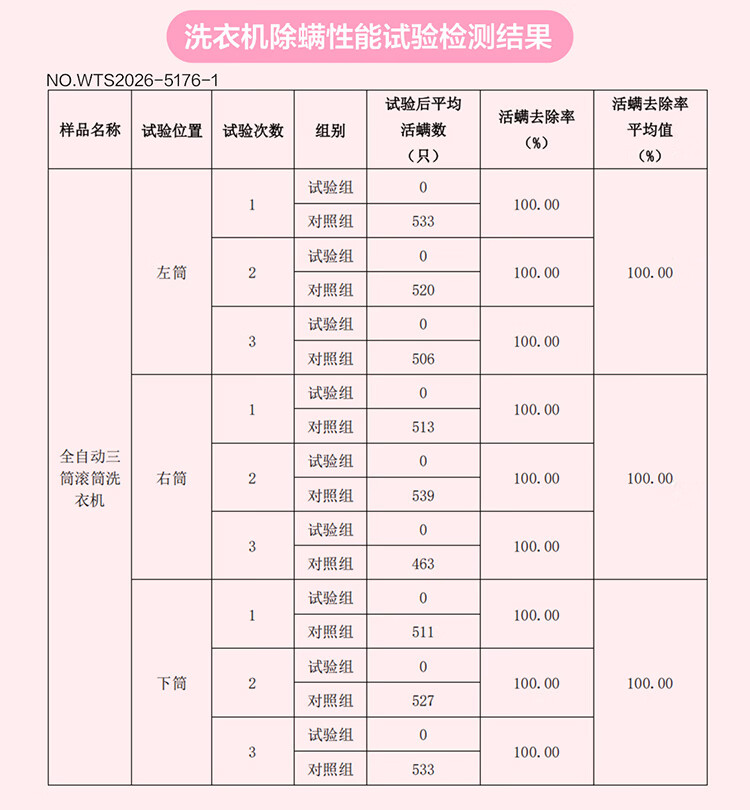 洗衣机除螨性能试验检测结果

NO.WTS2026-5176-1

| 样品名称 | 试验位置 | 试验次数 | 组别 | 试验后平均活螨数（只） | 活螨去除率（%） | 活螨去除率平均值（%） |
|---|---|---|---|---|---|---|
| 全自动三筒滚筒洗衣机 | 左筒 | 1 | 试验组 | 0 | 100.00 | 100.00 |
| | | | 对照组 | 533 | | |
| | | 2 | 试验组 | 0 | 100.00 | |
| | | | 对照组 | 520 | | |
| | | 3 | 试验组 | 0 | 100.00 | |
| | | | 对照组 | 506 | | |
| | 右筒 | 1 | 试验组 | 0 | 100.00 | 100.00 |
| | | | 对照组 | 513 | | |
| | | 2 | 试验组 | 0 | 100.00 | |
| | | | 对照组 | 539 | | |
| | | 3 | 试验组 | 0 | 100.00 | |
| | | | 对照组 | 463 | | |
| | 下筒 | 1 | 试验组 | 0 | 100.00 | 100.00 |
| | | | 对照组 | 511 | | |
| | | 2 | 试验组 | 0 | 100.00 | |
| | | | 对照组 | 527 | | |
| | | 3 | 试验组 | 0 | 100.00 | |
| | | | 对照组 | 533 | | |